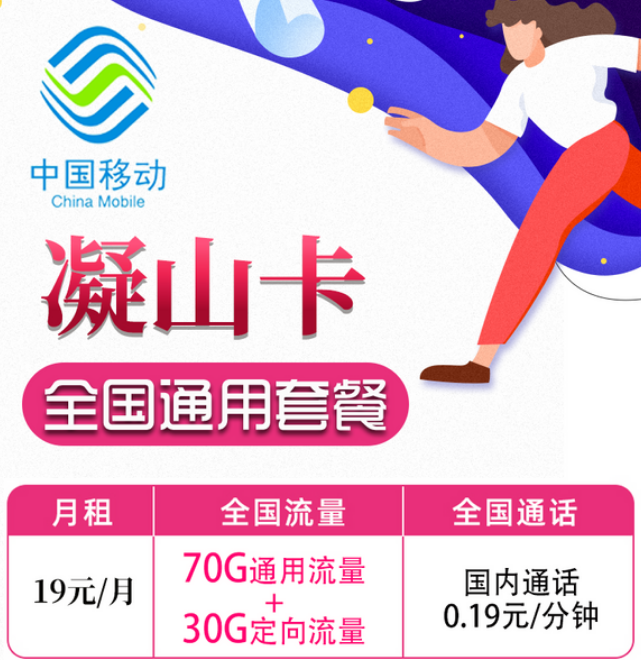 中国移动
China Mobile

凝山卡

全国通用套餐

| 月租 | 全国流量 | 全国通话 |
|---|---|---|
| 19元/月 | 70G通用流量 + 30G定向流量 | 国内通话 0.19元/分钟 |